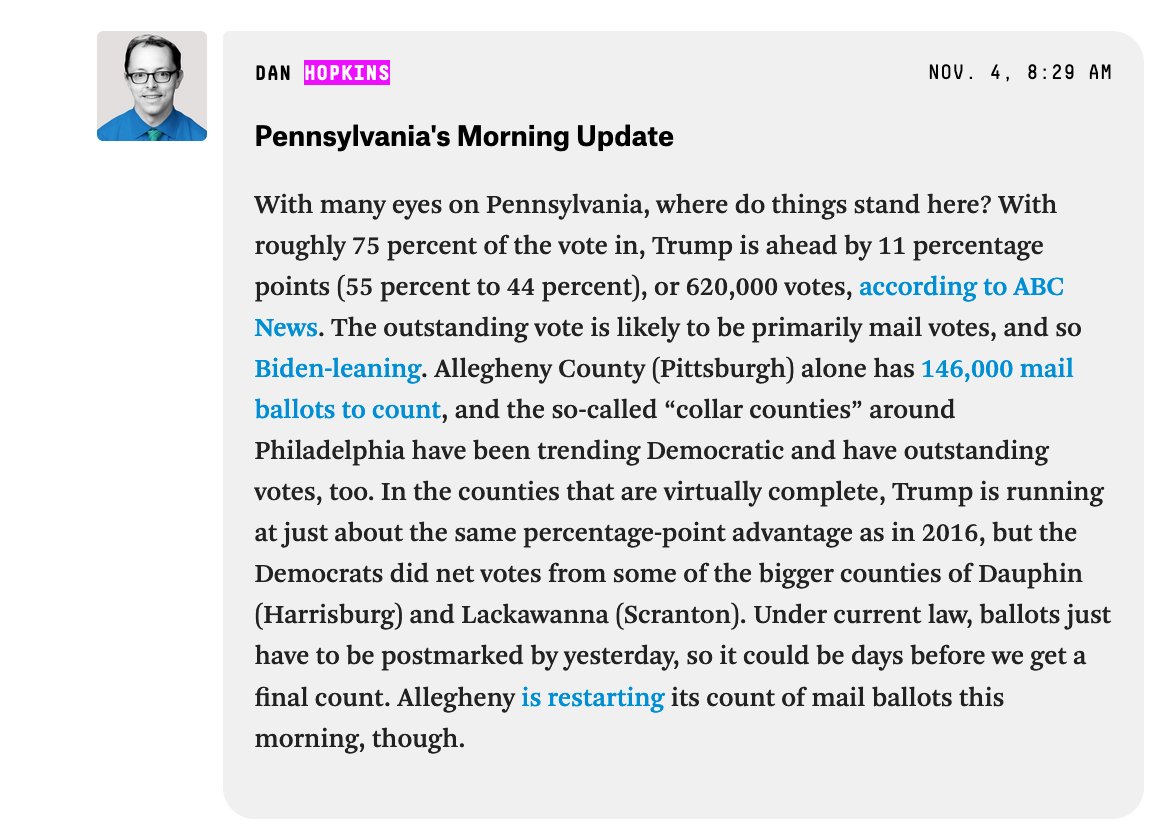 DAN HOPKINS

NOV. 4, 8:29 AM

Pennsylvania's Morning Update

With many eyes on Pennsylvania, where do things stand here? With roughly 75 percent of the vote in, Trump is ahead by 11 percentage points (55 percent to 44 percent), or 620,000 votes, according to ABC News. The outstanding vote is likely to be primarily mail votes, and so Biden-leaning. Allegheny County (Pittsburgh) alone has 146,000 mail ballots to count, and the so-called “collar counties” around Philadelphia have been trending Democratic and have outstanding votes, too. In the counties that are virtually complete, Trump is running at just about the same percentage-point advantage as in 2016, but the Democrats did net votes from some of the bigger counties of Dauphin (Harrisburg) and Lackawanna (Scranton). Under current law, ballots just have to be postmarked by yesterday, so it could be days before we get a final count. Allegheny is restarting its count of mail ballots this morning, though.